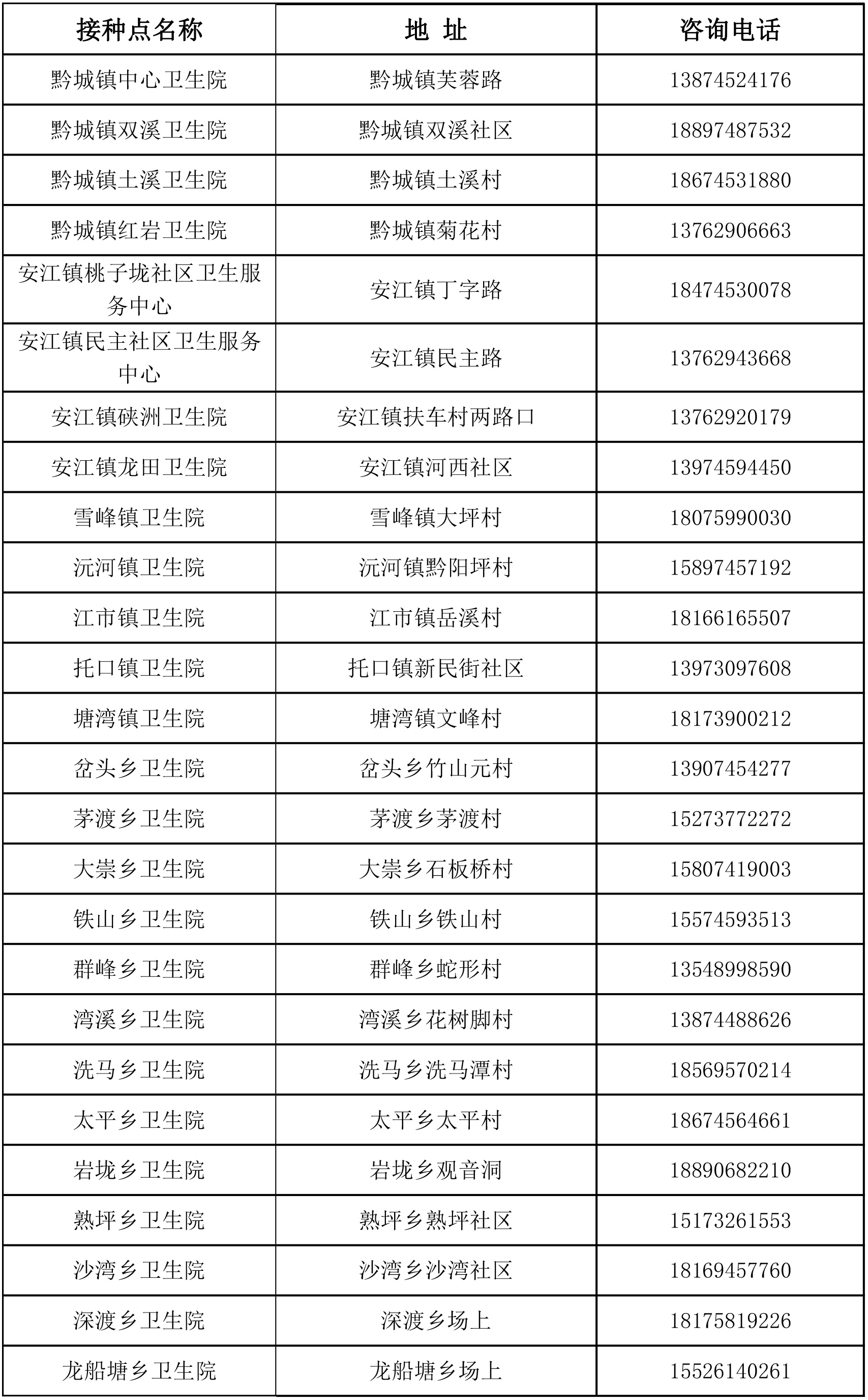 | 接种点名称 | 地 址 | 咨询电话 |
|---|---|---|
| 黔城镇中心卫生院 | 黔城镇芙蓉路 | 13874524176 |
| 黔城镇双溪卫生院 | 黔城镇双溪社区 | 18897487532 |
| 黔城镇土溪卫生院 | 黔城镇土溪村 | 18674531880 |
| 黔城镇红岩卫生院 | 黔城镇菊花村 | 13762906663 |
| 安江镇桃子垅社区卫生服务中心 | 安江镇丁字路 | 18474530078 |
| 安江镇民主社区卫生服务中心 | 安江镇民主路 | 13762943668 |
| 安江镇硖洲卫生院 | 安江镇扶车村两路口 | 13762920179 |
| 安江镇龙田卫生院 | 安江镇河西社区 | 13974594450 |
| 雪峰镇卫生院 | 雪峰镇大坪村 | 18075990030 |
| 沅河镇卫生院 | 沅河镇黔阳坪村 | 15897457192 |
| 江市镇卫生院 | 江市镇岳溪村 | 18166165507 |
| 托口镇卫生院 | 托口镇新民街社区 | 13973097608 |
| 塘湾镇卫生院 | 塘湾镇文峰村 | 18173900212 |
| 岔头乡卫生院 | 岔头乡竹山元村 | 13907454277 |
| 茅渡乡卫生院 | 茅渡乡茅渡村 | 15273772272 |
| 大崇乡卫生院 | 大崇乡石板桥村 | 15807419003 |
| 铁山乡卫生院 | 铁山乡铁山村 | 15574593513 |
| 群峰乡卫生院 | 群峰乡蛇形村 | 13548998590 |
| 湾溪乡卫生院 | 湾溪乡花树脚村 | 13874488626 |
| 洗马乡卫生院 | 洗马乡洗马潭村 | 18569570214 |
| 太平乡卫生院 | 太平乡太平村 | 18674564661 |
| 岩垅乡卫生院 | 岩垅乡观音洞 | 18890682210 |
| 熟坪乡卫生院 | 熟坪乡熟坪社区 | 15173261553 |
| 沙湾乡卫生院 | 沙湾乡沙湾社区 | 18169457760 |
| 深渡乡卫生院 | 深渡乡场上 | 18175819226 |
| 龙船塘乡卫生院 | 龙船塘乡场上 | 15526140261 |